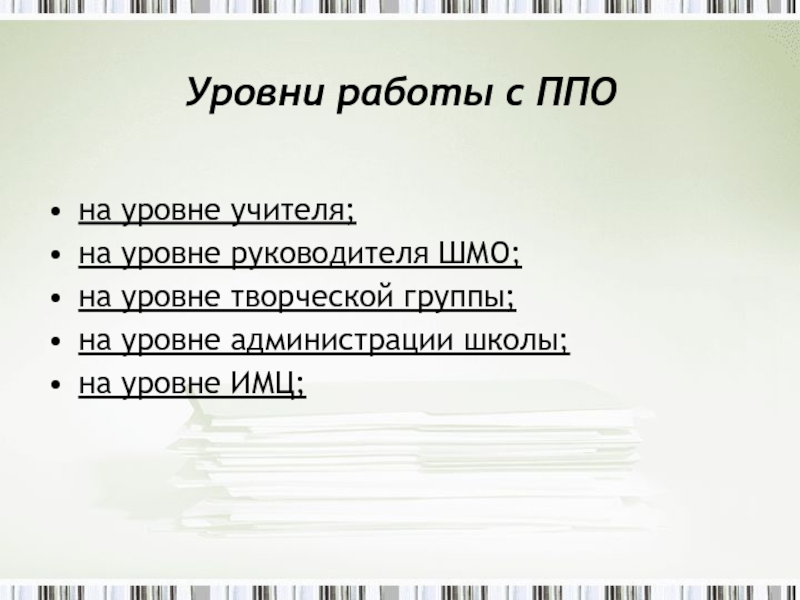 Уровни работы с ППО

• на уровне учителя;
• на уровне руководителя ШМО;
• на уровне творческой группы;
• на уровне администрации школы;
• на уровне ИМЦ;